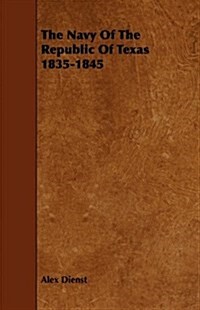 The Navy Of The Republic Of Texas 1835-1845

Alex Dienst